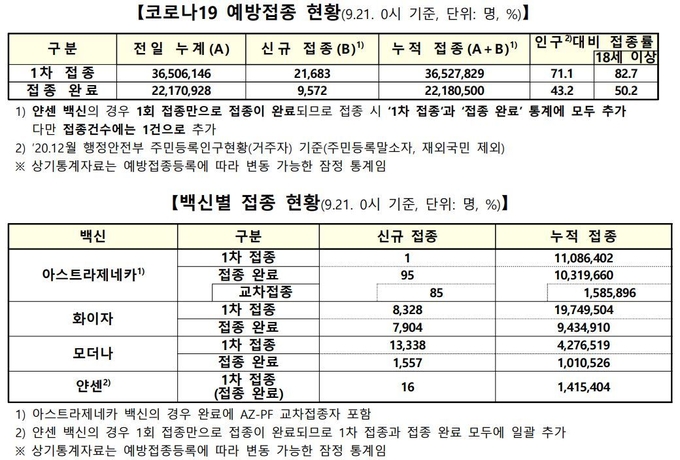 【코로나19 예방접종 현황(9.21. 0시 기준, 단위: 명, %)】

| 구분 | 전일 누계(A) | 신규 접종(B)$^{1)}$ | 누적 접종(A+B)$^{1)}$ | 인구$^{2)}$대비 접종률 | 18세 이상 |
|---|---|---|---|---|---|
| 1차 접종 | 36,506,146 | 21,683 | 36,527,829 | 71.1 | 82.7 |
| 접종 완료 | 22,170,928 | 9,572 | 22,180,500 | 43.2 | 50.2 |

1) 얀센 백신의 경우 1회 접종만으로 접종이 완료되므로 접종 시 '1차 접종'과 '접종 완료' 통계에 모두 추가 다만 접종건수에는 1건으로 추가
2) '20.12월 행정안전부 주민등록인구현황(거주자) 기준(주민등록말소자, 재외국민 제외)
※ 상기통계자료는 예방접종등록에 따라 변동 가능한 잠정 통계임

【백신별 접종 현황(9.21. 0시 기준, 단위: 명, %)】

| 백신 | 구분 | 신규 접종 | 누적 접종 |
|---|---|---|---|
| 아스트라제네카$^{1)}$ | 1차 접종 | 1 | 11,086,402 |
| | 접종 완료 | 95 | 10,319,660 |
| | 교차접종 | 85 | 1,585,896 |
| 화이자 | 1차 접종 | 8,328 | 19,749,504 |
| | 접종 완료 | 7,904 | 9,434,910 |
| 모더나 | 1차 접종 | 13,338 | 4,276,519 |
| | 접종 완료 | 1,557 | 1,010,526 |
| 얀센$^{2)}$ | 1차 접종 (접종 완료) | 16 | 1,415,404 |

1) 아스트라제네카 백신의 경우 완료에 AZ-PF 교차접종자 포함
2) 얀센 백신의 경우 1회 접종만으로 접종이 완료되므로 1차 접종과 접종 완료 모두에 일괄 추가
※ 상기통계자료는 예방접종등록에 따라 변동 가능한 잠정 통계임